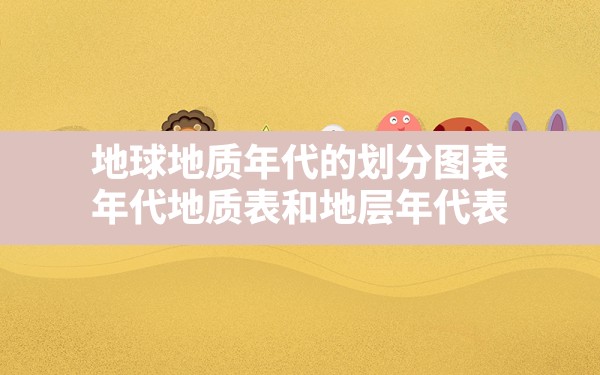 地球地质年代的划分图表
年代地质表和地层年代表